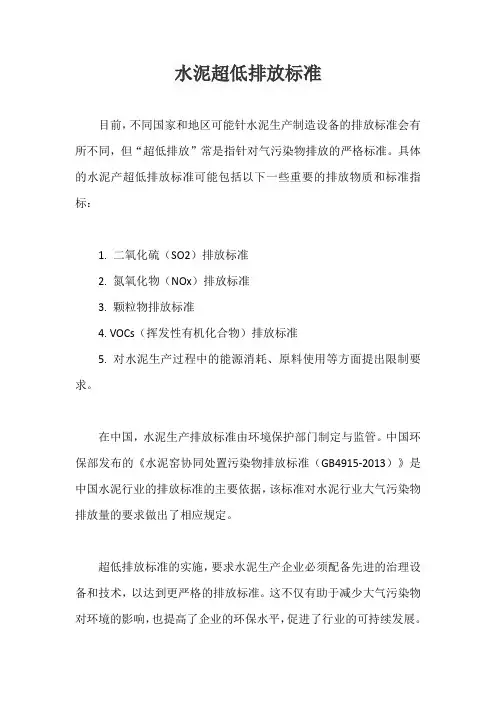 水泥超低排放标准

目前，不同国家和地区可能针水泥生产制造设备的排放标准会有所不同，但“超低排放”常是指针对气污染物排放的严格标准。具体的水泥产超低排放标准可能包括以下一些重要的排放物质和标准指标：

1. 二氧化硫（SO2）排放标准
2. 氮氧化物（NOx）排放标准
3. 颗粒物排放标准
4. VOCs（挥发性有机化合物）排放标准
5. 对水泥生产过程中的能源消耗、原料使用等方面提出限制要求。

在中国，水泥生产排放标准由环境保护部门制定与监管。中国环保部发布的《水泥窑协同处置污染物排放标准（GB4915-2013）》是中国水泥行业的排放标准的主要依据，该标准对水泥行业大气污染物排放量的要求做出了相应规定。

超低排放标准的实施，要求水泥生产企业必须配备先进的治理设备和技术，以达到更严格的排放标准。这不仅有助于减少大气污染物对环境的影响，也提高了企业的环保水平，促进了行业的可持续发展。